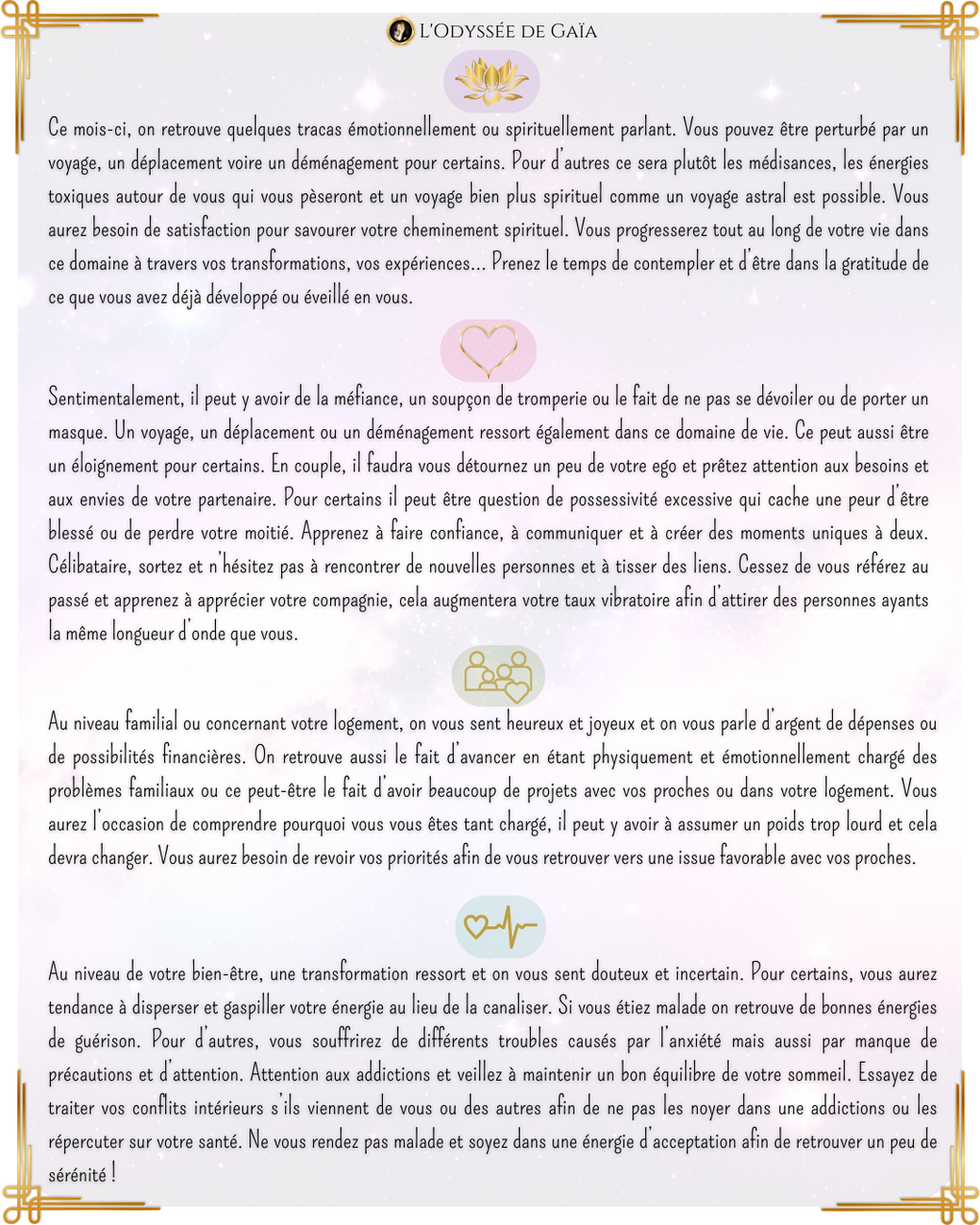 L'Odyssée de Gaïa

Ce mois-ci, on retrouve quelques tracas émotionnellement ou spirituellement parlant. Vous pouvez être perturbé par un voyage, un déplacement voire un déménagement pour certains. Pour d'autres ce sera plutôt les médisances, les énergies toxiques autour de vous qui vous pèseront et un voyage bien plus spirituel comme un voyage astral est possible. Vous aurez besoin de satisfaction pour savourer votre cheminement spirituel. Vous progresserez tout au long de votre vie dans ce domaine à travers vos transformations, vos expériences... Prenez le temps de contempler et d'être dans la gratitude de ce que vous avez déjà développé ou éveillé en vous.

Sentimentalement, il peut y avoir de la méfiance, un soupçon de tromperie ou le fait de ne pas se dévoiler ou de porter un masque. Un voyage, un déplacement ou un déménagement ressort également dans ce domaine de vie. Ce peut aussi être un éloignement pour certains. En couple, il faudra vous détournez un peu de votre ego et prêtez attention aux besoins et aux envies de votre partenaire. Pour certains il peut être question de possessivité excessive qui cache une peur d'être blessé ou de perdre votre moitié. Apprenez à faire confiance, à communiquer et à créer des moments uniques à deux. Célibataire, sortez et n'hésitez pas à rencontrer de nouvelles personnes et à tisser des liens. Cessez de vous référez au passé et apprenez à apprécier votre compagnie, cela augmentera votre taux vibratoire afin d'attirer des personnes ayants la même longueur d'onde que vous.

Au niveau familial ou concernant votre logement, on vous sent heureux et joyeux et on vous parle d'argent de dépenses ou de possibilités financières. On retrouve aussi le fait d'avancer en étant physiquement et émotionnellement chargé des problèmes familiaux ou ce peut-être le fait d'avoir beaucoup de projets avec vos proches ou dans votre logement. Vous aurez l'occasion de comprendre pourquoi vous vous êtes tant chargé, il peut y avoir à assumer un poids trop lourd et cela devra changer. Vous aurez besoin de revoir vos priorités afin de vous retrouver vers une issue favorable avec vos proches.

Au niveau de votre bien-être, une transformation ressort et on vous sent douteux et incertain. Pour certains, vous aurez tendance à disperser et gaspiller votre énergie au lieu de la canaliser. Si vous étiez malade on retrouve de bonnes énergies de guérison. Pour d'autres, vous souffrirez de différents troubles causés par l'anxiété mais aussi par manque de précautions et d'attention. Attention aux addictions et veillez à maintenir un bon équilibre de votre sommeil. Essayez de traiter vos conflits intérieurs s'ils viennent de vous ou des autres afin de ne pas les noyer dans une addictions ou les répercuter sur votre santé. Ne vous rendez pas malade et soyez dans une énergie d'acceptation afin de retrouver un peu de sérénité !